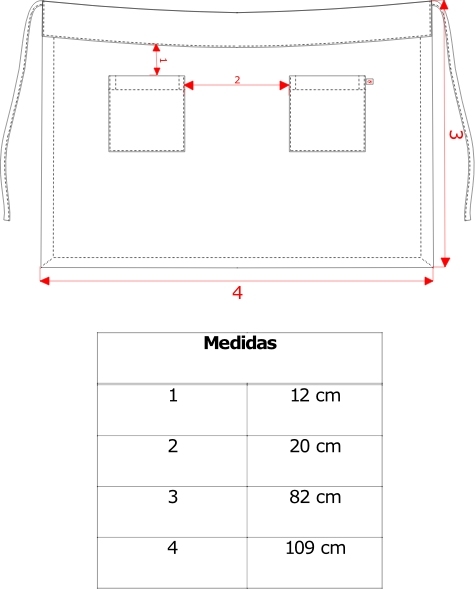 1
2
3
4

| Medidas | |
|---|---|
| 1 | 12 cm |
| 2 | 20 cm |
| 3 | 82 cm |
| 4 | 109 cm |